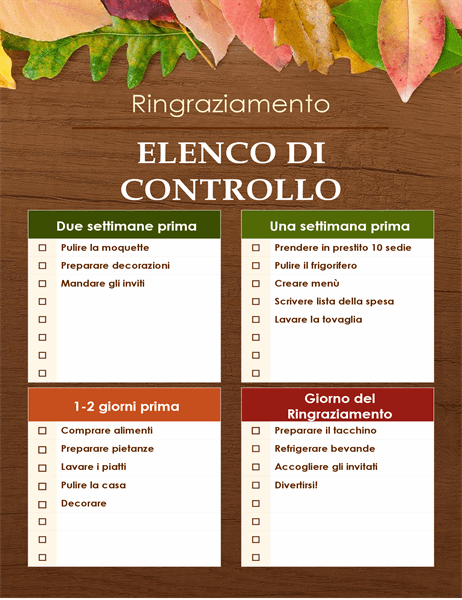 Ringraziamento

ELENCO DI CONTROLLO

Due settimane prima

☐ Pulire la moquette
☐ Preparare decorazioni
☐ Mandare gli inviti
☐
☐
☐
☐
☐

Una settimana prima

☐ Prendere in prestito 10 sedie
☐ Pulire il frigorifero
☐ Creare menù
☐ Scrivere lista della spesa
☐ Lavare la tovaglia
☐
☐
☐

1-2 giorni prima

☐ Comprare alimenti
☐ Preparare pietanze
☐ Lavare i piatti
☐ Pulire la casa
☐ Decorare
☐
☐
☐

Giorno del Ringraziamento

☐ Preparare il tacchino
☐ Refrigerare bevande
☐ Accogliere gli invitati
☐ Divertirsi!
☐
☐
☐
☐